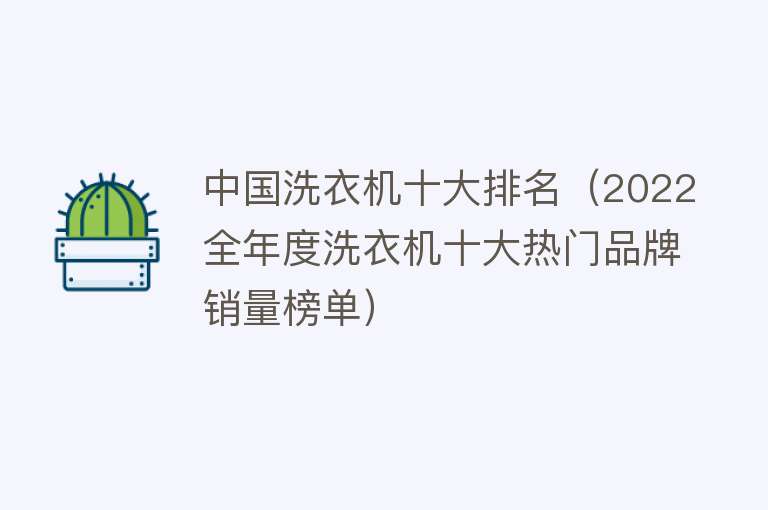 中国洗衣机十大排名（2022全年度洗衣机十大热门品牌销量榜单）